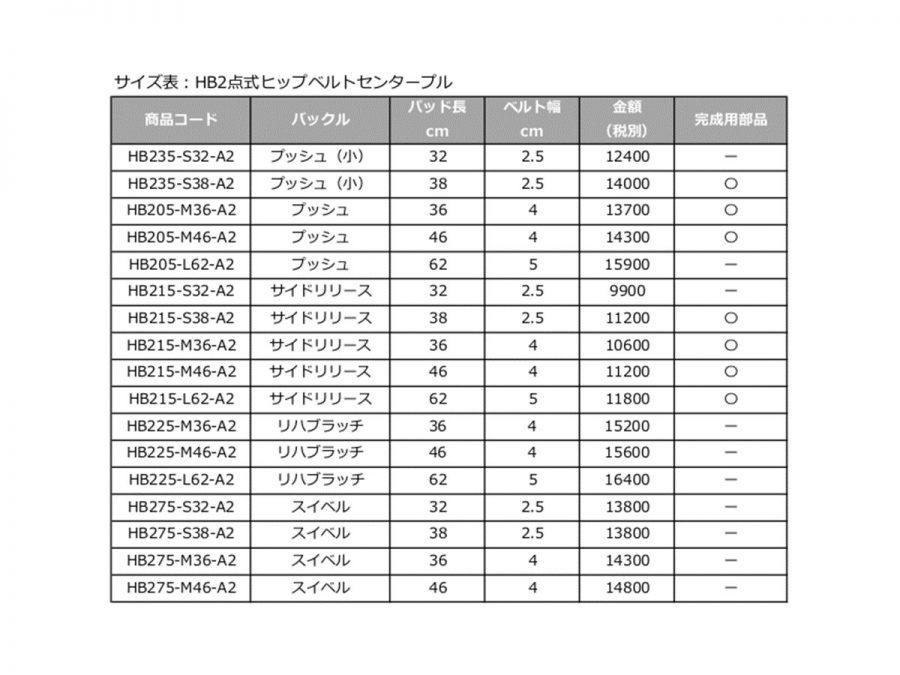 サイズ表：HB2点式ヒップベルトセンタープル

| 商品コード | バックル | パッド長 cm | ベルト幅 cm | 金額 (税別) | 完成用部品 |
|---|---|---|---|---|---|
| HB235-S32-A2 | プッシュ（小） | 32 | 2.5 | 12400 | ー |
| HB235-S38-A2 | プッシュ（小） | 38 | 2.5 | 14000 | ○ |
| HB205-M36-A2 | プッシュ | 36 | 4 | 13700 | ○ |
| HB205-M46-A2 | プッシュ | 46 | 4 | 14300 | ○ |
| HB205-L62-A2 | プッシュ | 62 | 5 | 15900 | ー |
| HB215-S32-A2 | サイドリリース | 32 | 2.5 | 9900 | ー |
| HB215-S38-A2 | サイドリリース | 38 | 2.5 | 11200 | ○ |
| HB215-M36-A2 | サイドリリース | 36 | 4 | 10600 | ○ |
| HB215-M46-A2 | サイドリリース | 46 | 4 | 11200 | ○ |
| HB215-L62-A2 | サイドリリース | 62 | 5 | 11800 | ○ |
| HB225-M36-A2 | リハブラッチ | 36 | 4 | 15200 | ー |
| HB225-M46-A2 | リハブラッチ | 46 | 4 | 15600 | ー |
| HB225-L62-A2 | リハブラッチ | 62 | 5 | 16400 | ー |
| HB275-S32-A2 | スイベル | 32 | 2.5 | 13800 | ー |
| HB275-S38-A2 | スイベル | 38 | 2.5 | 13800 | ー |
| HB275-M36-A2 | スイベル | 36 | 4 | 14300 | ー |
| HB275-M46-A2 | スイベル | 46 | 4 | 14800 | ー |